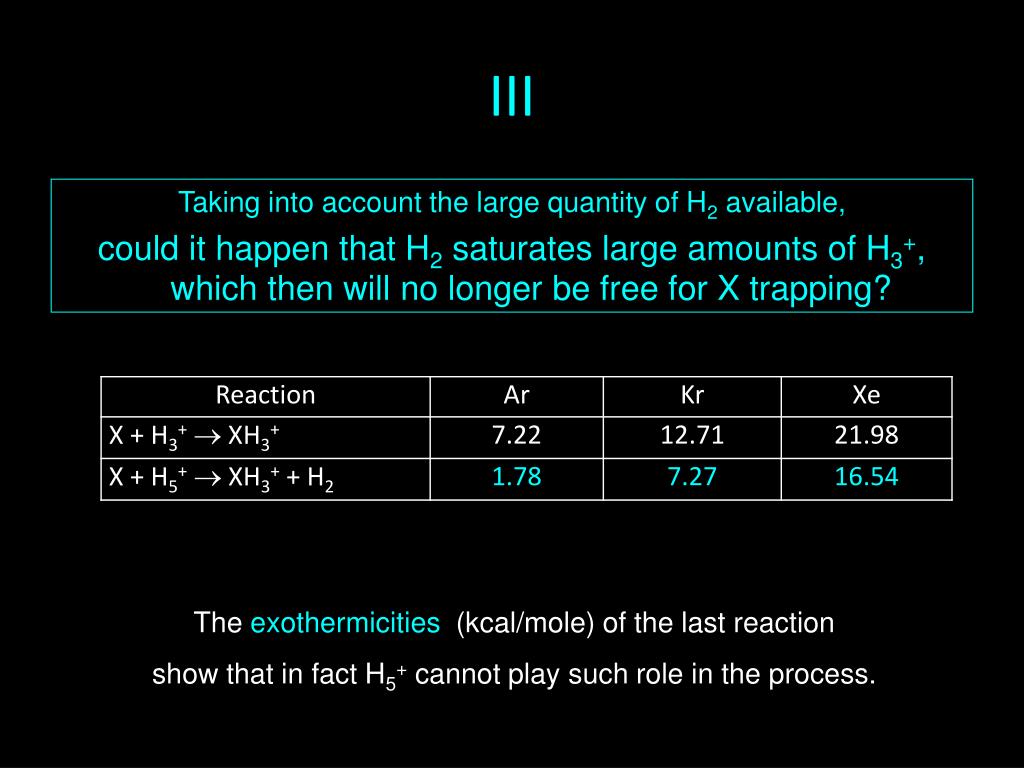 III

Taking into account the large quantity of $H_2$ available,

could it happen that $H_2$ saturates large amounts of $H_3^+$, which then will no longer be free for X trapping?

| Reaction | Ar | Kr | Xe |
|---|---|---|---|
| $X + H_3^+ \rightarrow XH_3^+$ | 7.22 | 12.71 | 21.98 |
| $X + H_5^+ \rightarrow XH_3^+ + H_2$ | 1.78 | 7.27 | 16.54 |

The exothermicities (kcal/mole) of the last reaction

show that in fact $H_5^+$ cannot play such role in the process.